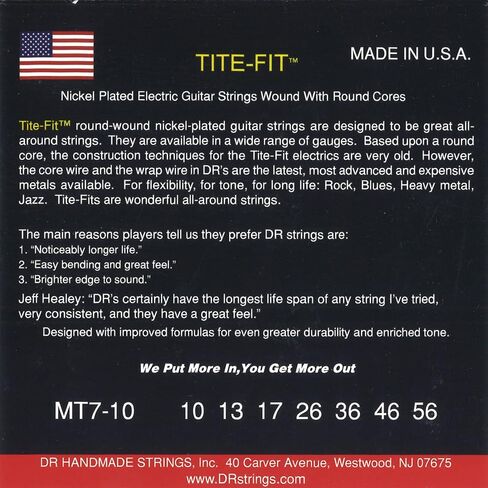 TITE-FIT™

MADE IN U.S.A.

Nickel Plated Electric Guitar Strings Wound With Round Cores

Tite-Fit™ round-wound nickel-plated guitar strings are designed to be great all-around strings. They are available in a wide range of gauges. Based upon a round core, the construction techniques for the Tite-Fit electrics are very old. However, the core wire and the wrap wire in DR's are the latest, most advanced and expensive metals available. For flexibility, for tone, for long life: Rock, Blues, Heavy metal, Jazz. Tite-Fits are wonderful all-around strings.

The main reasons players tell us they prefer DR strings are:
1. "Noticeably longer life."
2. "Easy bending and great feel."
3. "Brighter edge to sound."

Jeff Healey: "DR's certainly have the longest life span of any string I've tried, very consistent, and they have a great feel."

Designed with improved formulas for even greater durability and enriched tone.

We Put More In,You Get More Out

MT7-10 10 13 17 26 36 46 56

DR HANDMADE STRINGS, Inc. 40 Carver Avenue, Westwood, NJ 07675
www.DRstrings.com